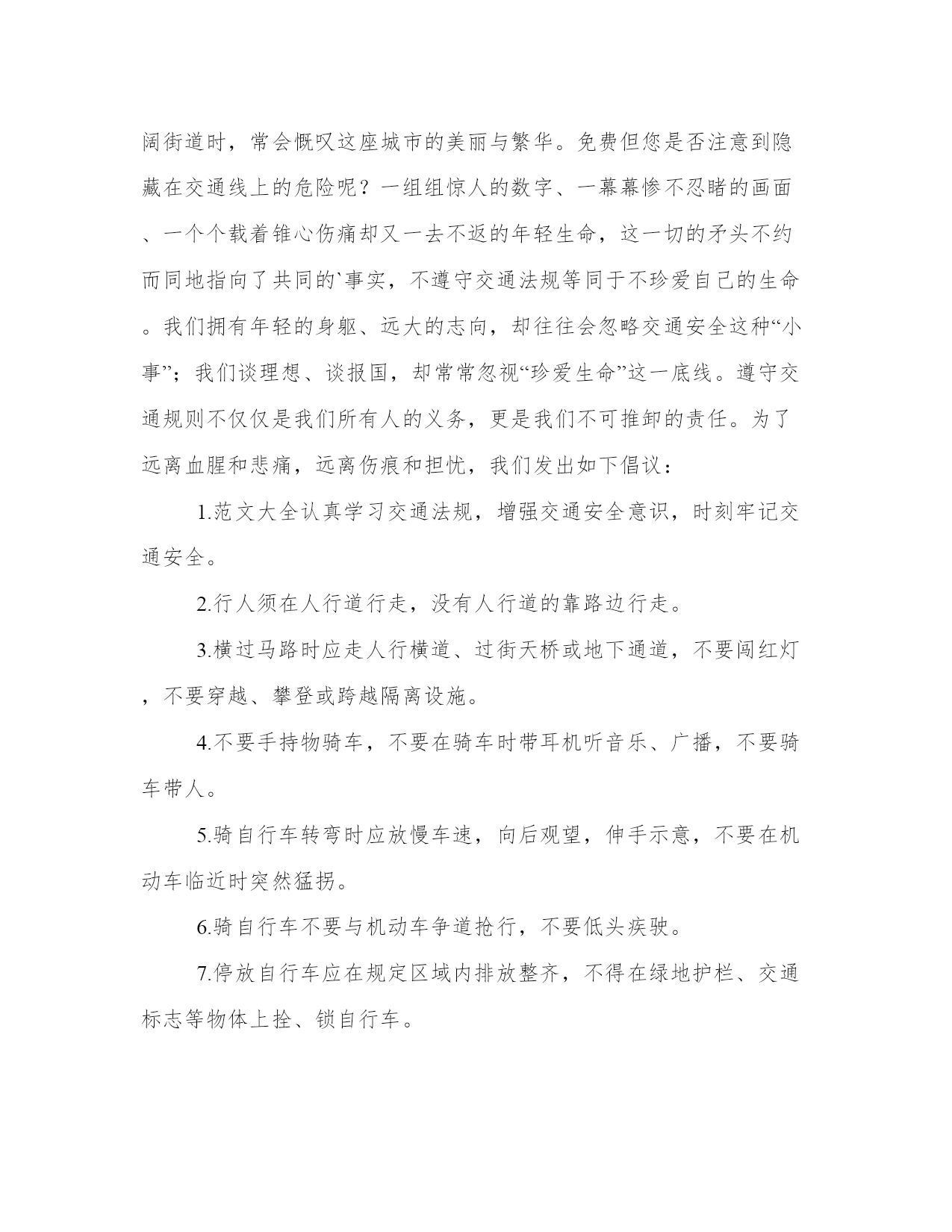 阔街道时，常会慨叹这座城市的美丽与繁华。免费但您是否注意到隐藏在交通线上的危险呢？一组组惊人的数字、一幕幕惨不忍睹的画面、一个个载着锥心伤痛却又一去不返的年轻生命，这一切的矛头不约而同地指向了共同的`事实，不遵守交通法规等同于不珍爱自己的生命。我们拥有年轻的身躯、远大的志向，却往往会忽略交通安全这种“小事”；我们谈理想、谈报国，却常常忽视“珍爱生命”这一底线。遵守交通规则不仅仅是我们所有人的义务，更是我们不可推卸的责任。为了远离血腥和悲痛，远离伤痕和担忧，我们发出如下倡议：

1.范文大全认真学习交通法规，增强交通安全意识，时刻牢记交通安全。

2.行人须在人行道行走，没有人行道的靠路边行走。

3.横过马路时应走人行横道、过街天桥或地下通道，不要闯红灯，不要穿越、攀登或跨越隔离设施。

4.不要手持物骑车，不要在骑车时带耳机听音乐、广播，不要骑车带人。

5.骑自行车转弯时应放慢车速，向后观望，伸手示意，不要在机动车临近时突然猛拐。

6.骑自行车不要与机动车争道抢行，不要低头疾驶。

7.停放自行车应在规定区域内排放整齐，不得在绿地护栏、交通标志等物体上拴、锁自行车。